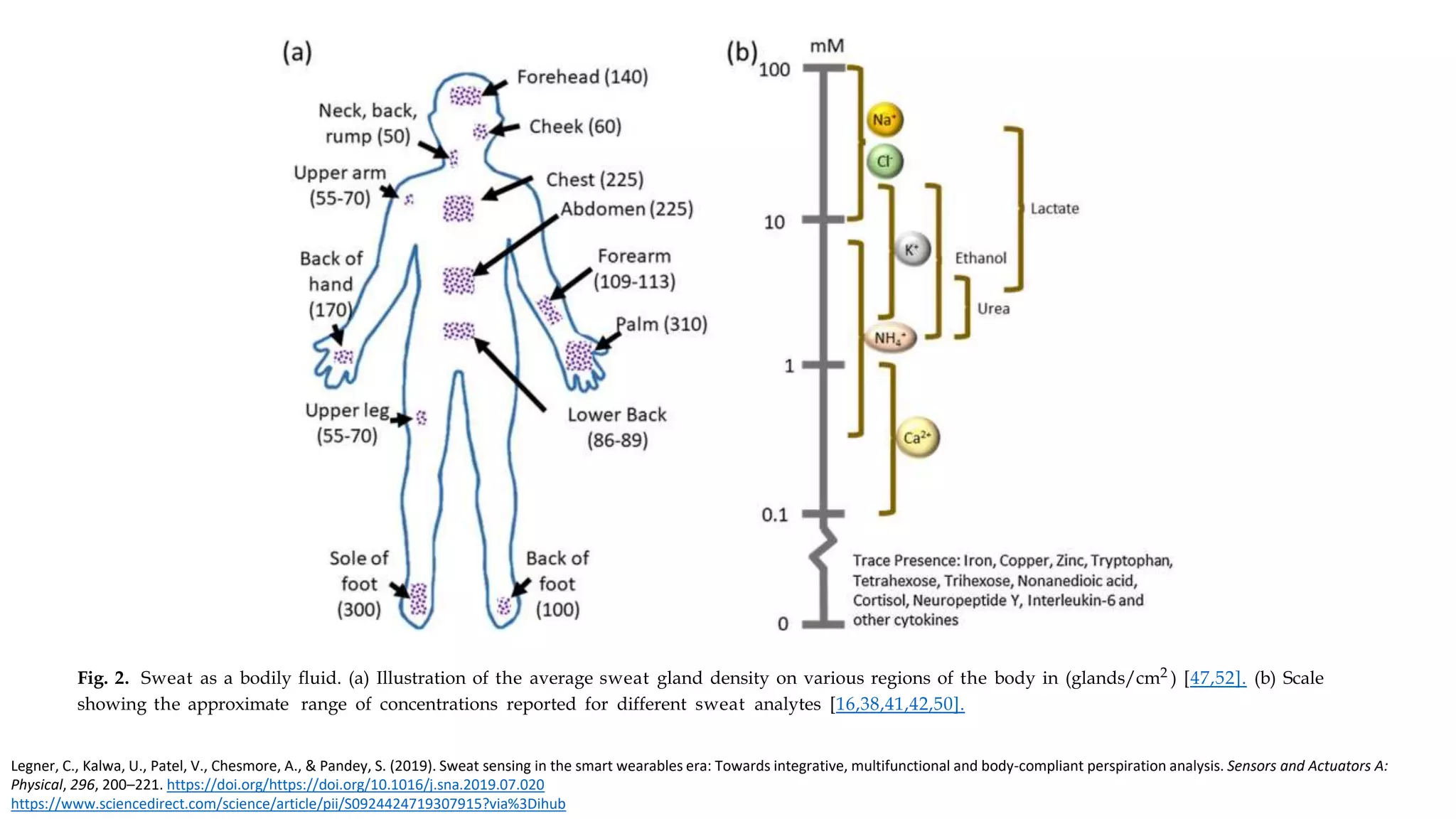 (a)

Forehead (140)

Neck, back, rump (50)

Cheek (60)

Upper arm (55-70)

Chest (225)

Abdomen (225)

Back of hand (170)

Forearm (109-113)

Palm (310)

Upper leg (55-70)

Lower Back (86-89)

Sole of foot (300)

Back of foot (100)

(b)

mM

100

10

1

0.1

0

$Na^+$

$Cl^-$

$K^+$

$NH_4^+$

$Ca^{2+}$

Lactate

Ethanol

Urea

Trace Presence: Iron, Copper, Zinc, Tryptophan, Tetrahexose, Trihexose, Nonanedioic acid, Cortisol, Neuropeptide Y, Interleukin-6 and other cytokines

Fig. 2. Sweat as a bodily fluid. (a) Illustration of the average sweat gland density on various regions of the body in (glands/$cm^2$) [47,52]. (b) Scale showing the approximate range of concentrations reported for different sweat analytes [16,38,41,42,50].

Legner, C., Kalwa, U., Patel, V., Chesmore, A., & Pandey, S. (2019). Sweat sensing in the smart wearables era: Towards integrative, multifunctional and body-compliant perspiration analysis. Sensors and Actuators A: Physical, 296, 200–221. https://doi.org/https://doi.org/10.1016/j.sna.2019.07.020
https://www.sciencedirect.com/science/article/pii/S0924424719307915?via%3Dihub